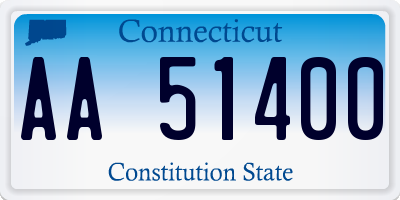 Connecticut

AA 51400

Constitution State